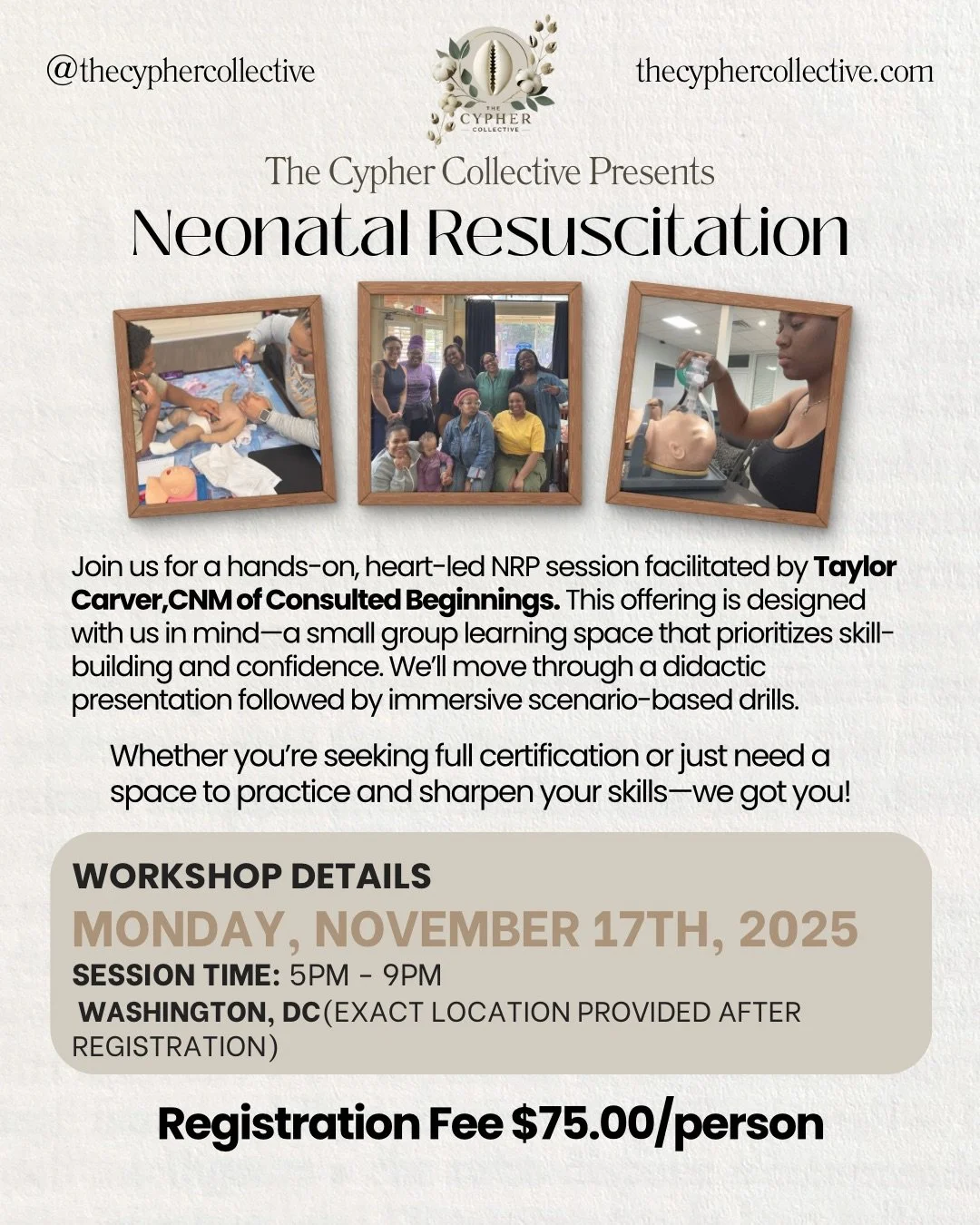 @thecyphercollective

THE CYPHER COLLECTIVE

thecyphercollective.com

The Cypher Collective Presents

Neonatal Resuscitation

Join us for a hands-on, heart-led NRP session facilitated by Taylor Carver,CNM of Consulted Beginnings. This offering is designed with us in mind—a small group learning space that prioritizes skill-building and confidence. We'll move through a didactic presentation followed by immersive scenario-based drills.

Whether you're seeking full certification or just need a space to practice and sharpen your skills—we got you!

WORKSHOP DETAILS

MONDAY, NOVEMBER 17TH, 2025

SESSION TIME: 5PM - 9PM

WASHINGTON, DC(EXACT LOCATION PROVIDED AFTER REGISTRATION)

Registration Fee $75.00/person